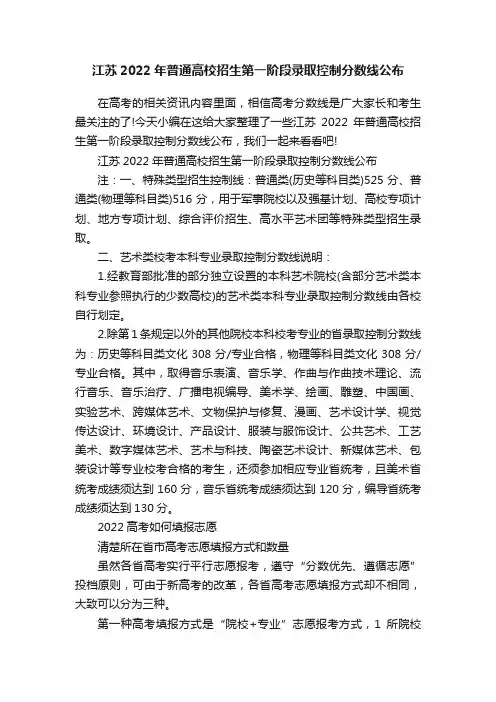 江苏 2022 年普通高校招生第一阶段录取控制分数线公布

在高考的相关资讯内容里面，相信高考分数线是广大家长和考生最关注的了!今天小编在这给大家整理了一些江苏 2022 年普通高校招生第一阶段录取控制分数线公布，我们一起来看看吧!

江苏 2022 年普通高校招生第一阶段录取控制分数线公布

注：一、特殊类型招生控制线：普通类(历史等科目类)525 分、普通类(物理等科目类)516 分，用于军事院校以及强基计划、高校专项计划、地方专项计划、综合评价招生、高水平艺术团等特殊类型招生录取。

二、艺术类校考本科专业录取控制分数线说明：

1.经教育部批准的部分独立设置的本科艺术院校(含部分艺术类本科专业参照执行的少数高校)的艺术类本科专业录取控制分数线由各校自行划定。

2.除第 1 条规定以外的其他院校本科校考专业的省录取控制分数线为：历史等科目类文化 308 分/专业合格，物理等科目类文化 308 分/专业合格。其中，取得音乐表演、音乐学、作曲与作曲技术理论、流行音乐、音乐治疗、广播电视编导、美术学、绘画、雕塑、中国画、实验艺术、跨媒体艺术、文物保护与修复、漫画、艺术设计学、视觉传达设计、环境设计、产品设计、服装与服饰设计、公共艺术、工艺美术、数字媒体艺术、艺术与科技、陶瓷艺术设计、新媒体艺术、包装设计等专业校考合格的考生，还须参加相应专业省统考，且美术省统考成绩须达到 160 分，音乐省统考成绩须达到 120 分，编导省统考成绩须达到 130 分。

2022 高考如何填报志愿

清楚所在省市高考志愿填报方式和数量

虽然各省高考实行平行志愿报考，遵守“分数优先、遵循志愿”投档原则，可由于新高考的改革，各省高考志愿填报方式却不相同，大致可以分为三种。

第一种高考填报方式是“院校+专业”志愿报考方式，1 所院校